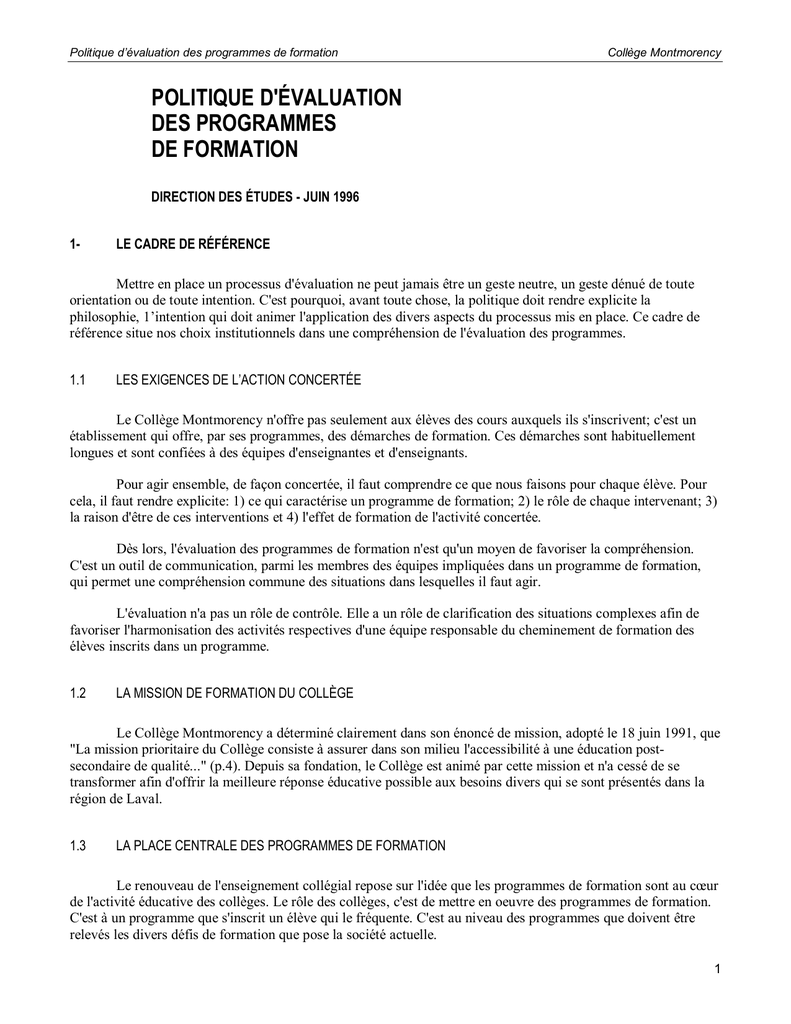 Politique d'évaluation des programmes de formation

Collège Montmorency

POLITIQUE D'ÉVALUATION DES PROGRAMMES DE FORMATION

DIRECTION DES ÉTUDES - JUIN 1996

1- LE CADRE DE RÉFÉRENCE

Mettre en place un processus d'évaluation ne peut jamais être un geste neutre, un geste dénué de toute orientation ou de toute intention. C'est pourquoi, avant toute chose, la politique doit rendre explicite la philosophie, l'intention qui doit animer l'application des divers aspects du processus mis en place. Ce cadre de référence situe nos choix institutionnels dans une compréhension de l'évaluation des programmes.

1.1 LES EXIGENCES DE L'ACTION CONCERTÉE

Le Collège Montmorency n'offre pas seulement aux élèves des cours auxquels ils s'inscrivent; c'est un établissement qui offre, par ses programmes, des démarches de formation. Ces démarches sont habituellement longues et sont confiées à des équipes d'enseignantes et d'enseignants.

Pour agir ensemble, de façon concertée, il faut comprendre ce que nous faisons pour chaque élève. Pour cela, il faut rendre explicite: 1) ce qui caractérise un programme de formation; 2) le rôle de chaque intervenant; 3) la raison d'être de ces interventions et 4) l'effet de formation de l'activité concertée.

Dès lors, l'évaluation des programmes de formation n'est qu'un moyen de favoriser la compréhension. C'est un outil de communication, parmi les membres des équipes impliquées dans un programme de formation, qui permet une compréhension commune des situations dans lesquelles il faut agir.

L'évaluation n'a pas un rôle de contrôle. Elle a un rôle de clarification des situations complexes afin de favoriser l'harmonisation des activités respectives d'une équipe responsable du cheminement de formation des élèves inscrits dans un programme.

1.2 LA MISSION DE FORMATION DU COLLÈGE

Le Collège Montmorency a déterminé clairement dans son énoncé de mission, adopté le 18 juin 1991, que "La mission prioritaire du Collège consiste à assurer dans son milieu l'accessibilité à une éducation post-secondaire de qualité..." (p.4). Depuis sa fondation, le Collège est animé par cette mission et n'a cessé de se transformer afin d'offrir la meilleure réponse éducative possible aux besoins divers qui se sont présentés dans la région de Laval.

1.3 LA PLACE CENTRALE DES PROGRAMMES DE FORMATION

Le renouveau de l'enseignement collégial repose sur l'idée que les programmes de formation sont au cœur de l'activité éducative des collèges. Le rôle des collèges, c'est de mettre en oeuvre des programmes de formation. C'est à un programme que s'inscrit un élève qui le fréquente. C'est au niveau des programmes que doivent être relevés les divers défis de formation que pose la société actuelle.

1